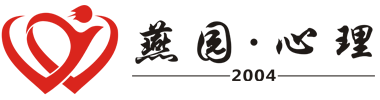 燕园·心理

2004